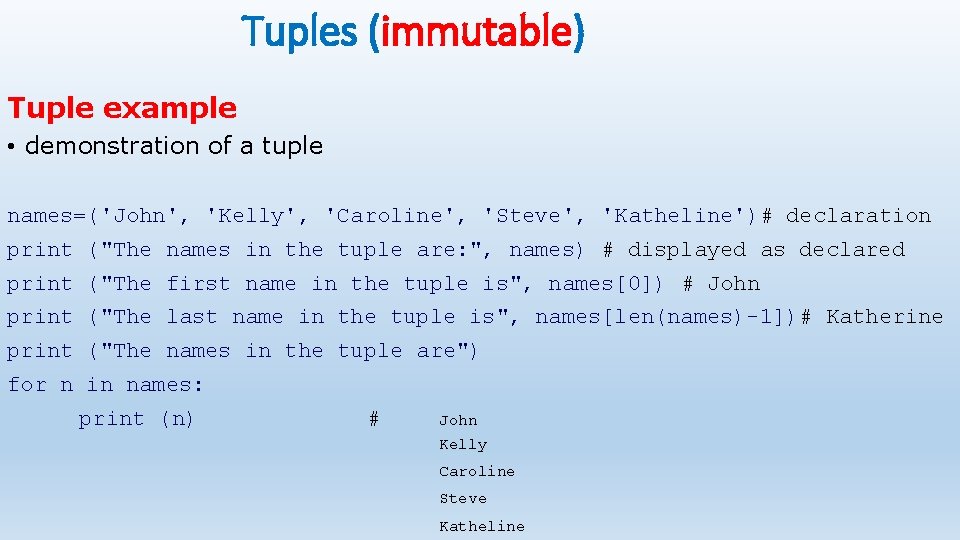 Tuples (immutable)

Tuple example

• demonstration of a tuple

names=('John', 'Kelly', 'Caroline', 'Steve', 'Katheline')# declaration
print ("The names in the tuple are:", names) # displayed as declared
print ("The first name in the tuple is", names[0]) # John
print ("The last name in the tuple is", names[len(names)-1])# Katherine
print ("The names in the tuple are")
for n in names:
    print (n)          # John
                         Kelly
                         Caroline
                         Steve
                         Katheline